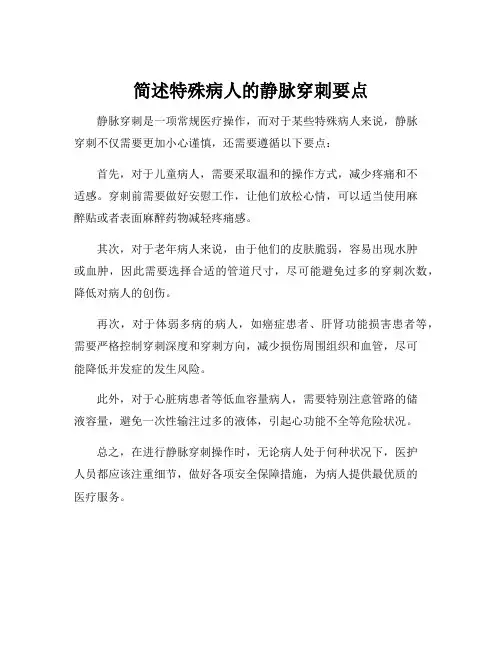 简述特殊病人的静脉穿刺要点

静脉穿刺是一项常规医疗操作，而对于某些特殊病人来说，静脉穿刺不仅需要更加小心谨慎，还需要遵循以下要点：

首先，对于儿童病人，需要采取温和的操作方式，减少疼痛和不适感。穿刺前需要做好安慰工作，让他们放松心情，可以适当使用麻醉贴或者表面麻醉药物减轻疼痛感。

其次，对于老年病人来说，由于他们的皮肤脆弱，容易出现水肿或血肿，因此需要选择合适的管道尺寸，尽可能避免过多的穿刺次数，降低对病人的创伤。

再次，对于体弱多病的病人，如癌症患者、肝肾功能损害患者等，需要严格控制穿刺深度和穿刺方向，减少损伤周围组织和血管，尽可能降低并发症的发生风险。

此外，对于心脏病患者等低血容量病人，需要特别注意管路的储液容量，避免一次性输注过多的液体，引起心功能不全等危险状况。

总之，在进行静脉穿刺操作时，无论病人处于何种状况下，医护人员都应该注重细节，做好各项安全保障措施，为病人提供最优质的医疗服务。